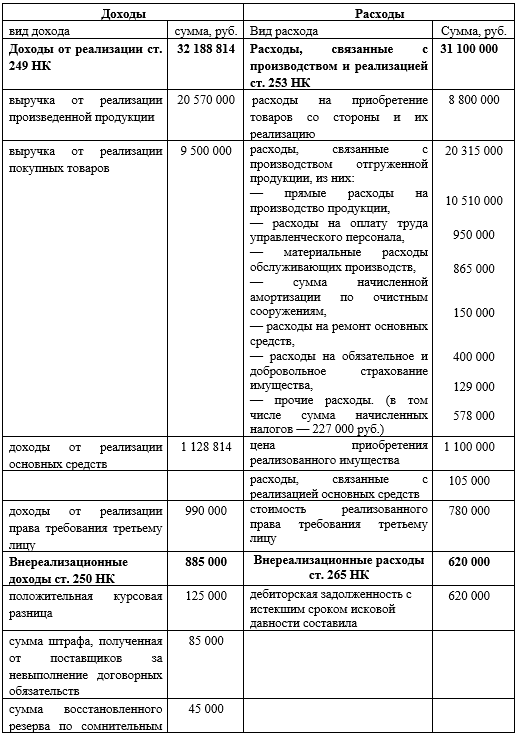 | Доходы | | Расходы | |
|---|---|---|---|
| вид дохода | сумма, руб. | Вид расхода | Сумма, руб. |
| **Доходы от реализации ст. 249 НК** | **32 188 814** | **Расходы, связанные с производством и реализацией ст. 253 НК** | **31 100 000** |
| выручка от реализации произведенной продукции | 20 570 000 | расходы на приобретение товаров со стороны и их реализацию | 8 800 000 |
| выручка от реализации покупных товаров | 9 500 000 | расходы, связанные с производством отгруженной продукции, из них: — прямые расходы на производство продукции, — расходы на оплату труда управленческого персонала, — материальные расходы обслуживающих производств, — сумма начисленной амортизации по очистным сооружениям, — расходы на ремонт основных средств, — расходы на обязательное и добровольное страхование имущества, — прочие расходы. (в том числе сумма начисленных налогов — 227 000 руб.) | 20 315 000 10 510 000 950 000 865 000 150 000 400 000 129 000 578 000 |
| доходы от реализации основных средств | 1 128 814 | цена приобретения реализованного имущества | 1 100 000 |
| | | расходы, связанные с реализацией основных средств | 105 000 |
| доходы от реализации права требования третьему лицу | 990 000 | стоимость реализованного права требования третьему лицу | 780 000 |
| **Внереализационные доходы ст. 250 НК** | **885 000** | **Внереализационные расходы ст. 265 НК** | **620 000** |
| положительная курсовая разница | 125 000 | дебиторская задолженность с истекшим сроком исковой давности составила | 620 000 |
| сумма штрафа, полученная от поставщиков за невыполнение договорных обязательств | 85 000 | | |
| сумма восстановленного резерва по сомнительным | 45 000 | | |